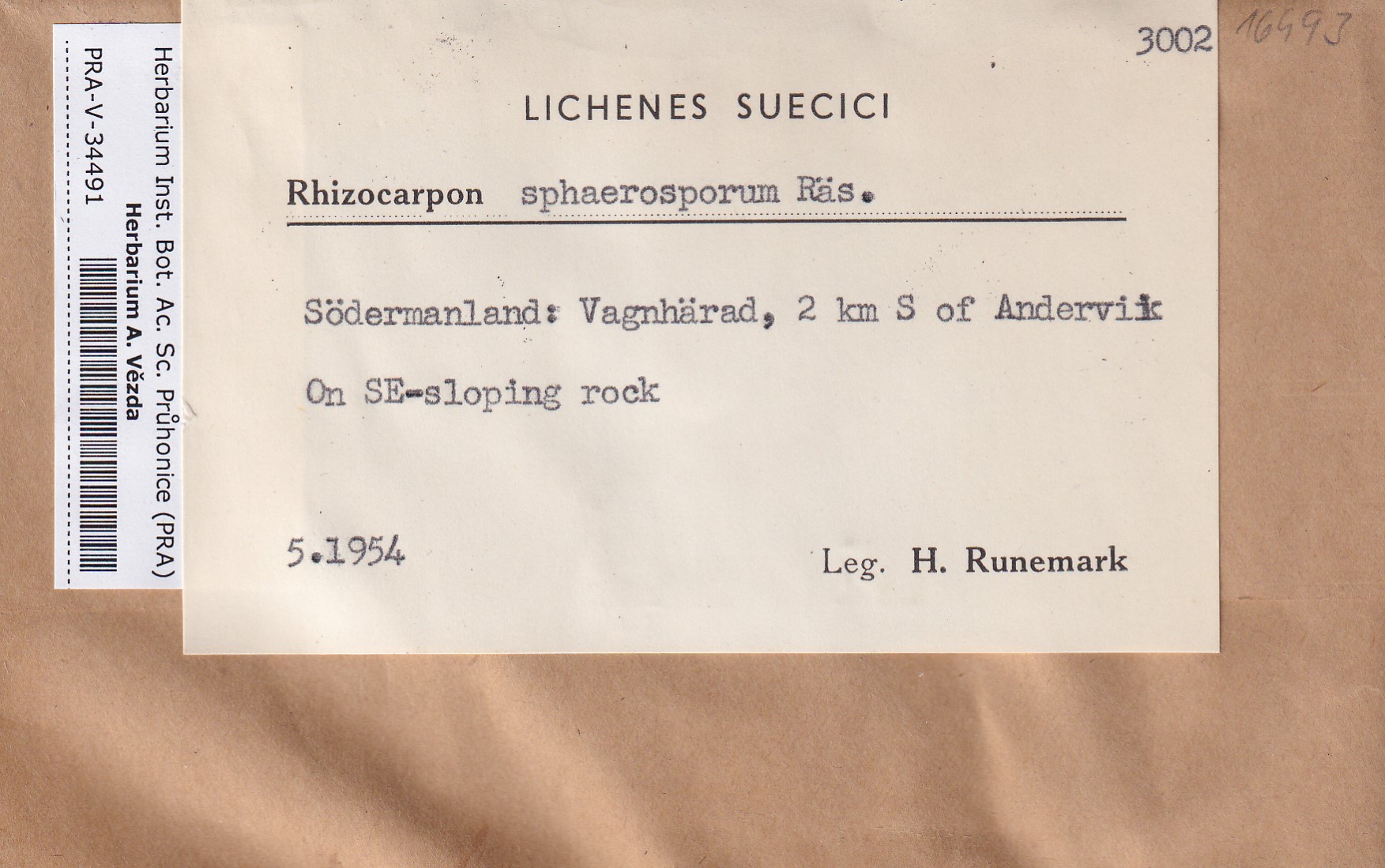 Herbarium Inst. Bot. Ac. Sc. Průhonice (PRA)
Herbarium A. Vězda
PRA-V-34491

3002 16493

LICHENES SUECICI

Rhizocarpon sphaerosporum Räs.

Södermanland: Vagnhärad, 2 km S of Andervik

On SE-sloping rock

5.1954

Leg. H. Runemark